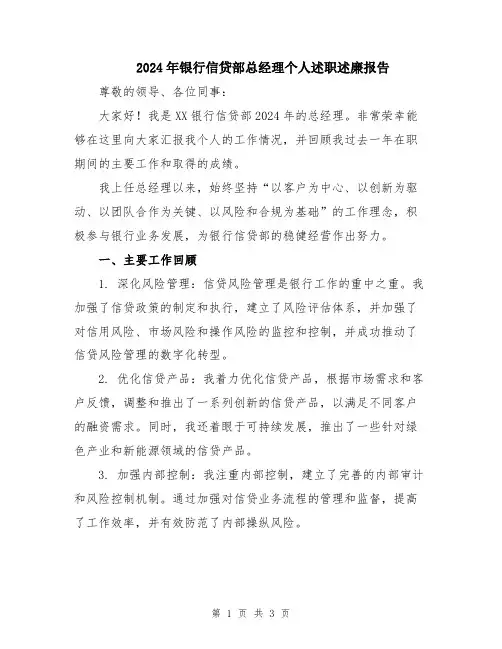 2024年银行信贷部总经理个人述职述廉报告

尊敬的领导、各位同事:

大家好!我是XX银行信贷部2024年的总经理。非常荣幸能够在这里向大家汇报我个人的工作情况,并回顾我过去一年在职期间的主要工作和取得的成绩。

我上任总经理以来,始终坚持“以客户为中心、以创新为驱动、以团队合作为关键、以风险和合规为基础”的工作理念,积极参与银行业务发展,为银行信贷部的稳健经营作出努力。

一、主要工作回顾

1. 深化风险管理:信贷风险管理是银行工作的重中之重。我加强了信贷政策的制定和执行,建立了风险评估体系,并加强了对信用风险、市场风险和操作风险的监控和控制,并成功推动了信贷风险管理的数字化转型。

2. 优化信贷产品:我着力优化信贷产品,根据市场需求和客户反馈,调整和推出了一系列创新的信贷产品,以满足不同客户的融资需求。同时,我还着眼于可持续发展,推出了一些针对绿色产业和新能源领域的信贷产品。

3. 加强内部控制:我注重内部控制,建立了完善的内部审计和风险控制机制。通过加强对信贷业务流程的管理和监督,提高了工作效率,并有效防范了内部操纵风险。

第 1 页 共 3 页